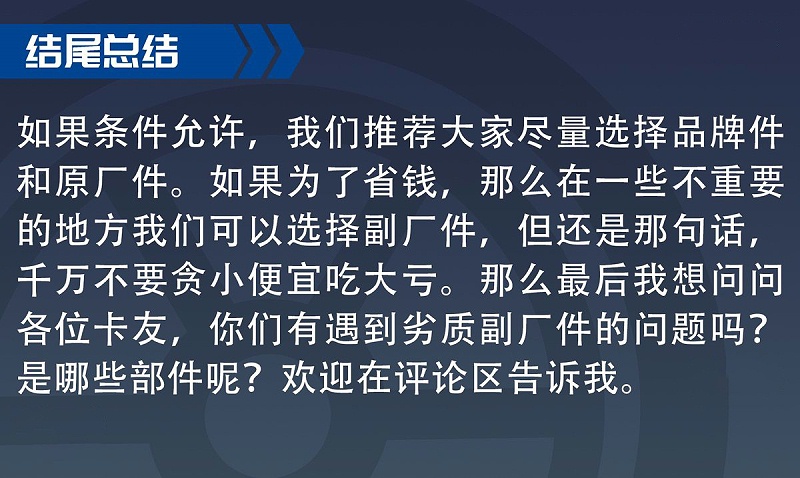 结尾总结

如果条件允许，我们推荐大家尽量选择品牌件和原厂件。如果为了省钱，那么在一些不重要的地方我们可以选择副厂件，但还是那句话，千万不要贪小便宜吃大亏。那么最后我想问问各位卡友，你们有遇到劣质副厂件的问题吗？是哪些部件呢？欢迎在评论区告诉我。